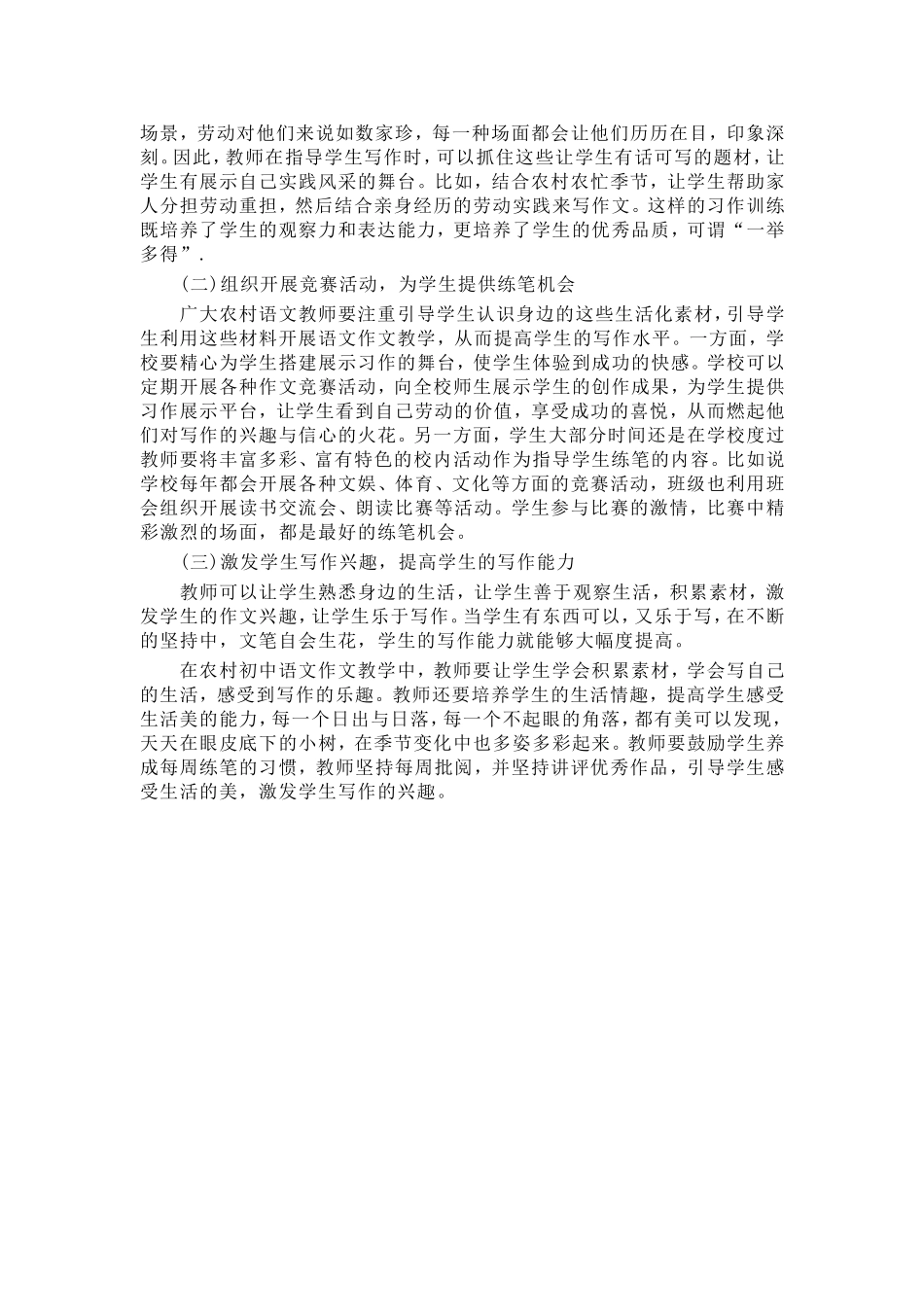 场景，劳动对他们来说如数家珍，每一种场面都会让他们历历在目，印象深刻。因此，教师在指导学生写作时，可以抓住这些让学生有话可写的题材，让学生有展示自己实践风采的舞台。比如，结合农村农忙季节，让学生帮助家人分担劳动重担，然后结合亲身经历的劳动实践来写作文。这样的习作训练既培养了学生的观察力和表达能力，更培养了学生的优秀品质，可谓“一举多得”.

(二)组织开展竞赛活动，为学生提供练笔机会

广大农村语文教师要注重引导学生认识身边的这些生活化素材，引导学生利用这些材料开展语文作文教学，从而提高学生的写作水平。一方面，学校要精心为学生搭建展示习作的舞台，使学生体验到成功的快感。学校可以定期开展各种作文竞赛活动，向全校师生展示学生的创作成果，为学生提供习作展示平台，让学生看到自己劳动的价值，享受成功的喜悦，从而燃起他们对写作的兴趣与信心的火花。另一方面，学生大部分时间还是在学校度过教师要将丰富多彩、富有特色的校内活动作为指导学生练笔的内容。比如说学校每年都会开展各种文娱、体育、文化等方面的竞赛活动，班级也利用班会组织开展读书交流会、朗读比赛等活动。学生参与比赛的激情，比赛中精彩激烈的场面，都是最好的练笔机会。

(三)激发学生写作兴趣，提高学生的写作能力

教师可以让学生熟悉身边的生活，让学生善于观察生活，积累素材，激发学生的作文兴趣，让学生乐于写作。当学生有东西可以，又乐于写，在不断的坚持中，文笔自会生花，学生的写作能力就能够大幅度提高。

在农村初中语文作文教学中，教师要让学生学会积累素材，学会写自己的生活，感受到写作的乐趣。教师还要培养学生的生活情趣，提高学生感受生活美的能力，每一个日出与日落，每一个不起眼的角落，都有美可以发现，天天在眼皮底下的小树，在季节变化中也多姿多彩起来。教师要鼓励学生养成每周练笔的习惯，教师坚持每周批阅，并坚持讲评优秀作品，引导学生感受生活的美，激发学生写作的兴趣。